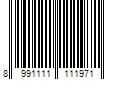 8 991111 111971